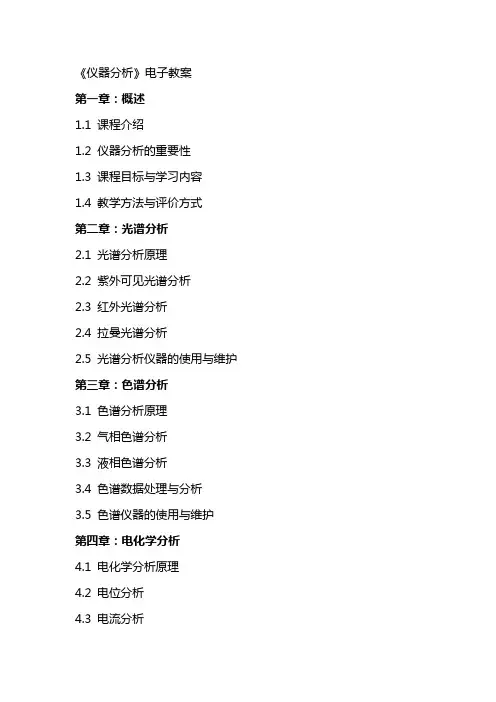 《仪器分析》电子教案

第一章：概述

1.1 课程介绍

1.2 仪器分析的重要性

1.3 课程目标与学习内容

1.4 教学方法与评价方式

第二章：光谱分析

2.1 光谱分析原理

2.2 紫外可见光谱分析

2.3 红外光谱分析

2.4 拉曼光谱分析

2.5 光谱分析仪器的使用与维护

第三章：色谱分析

3.1 色谱分析原理

3.2 气相色谱分析

3.3 液相色谱分析

3.4 色谱数据处理与分析

3.5 色谱仪器的使用与维护

第四章：电化学分析

4.1 电化学分析原理

4.2 电位分析

4.3 电流分析